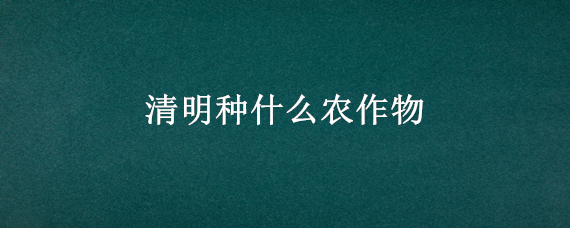 清明种什么农作物